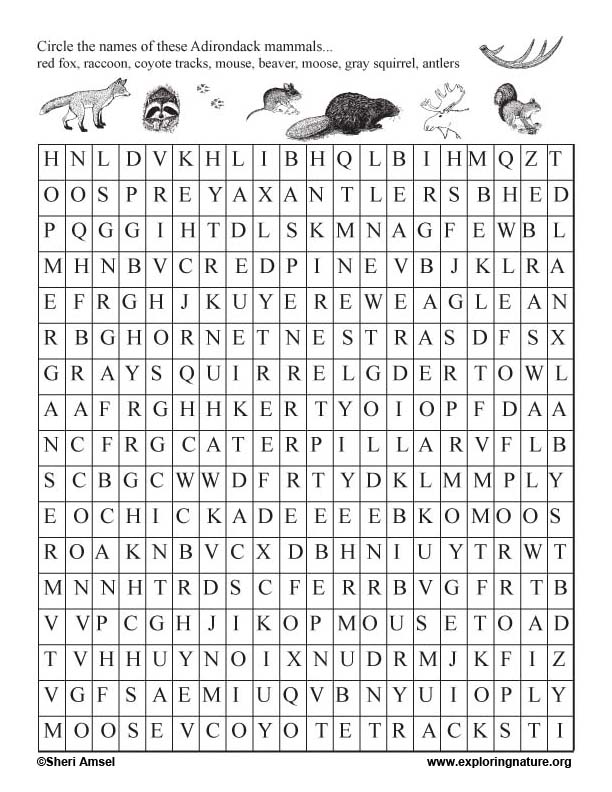 Circle the names of these Adirondack mammals...
red fox, raccoon, coyote tracks, mouse, beaver, moose, gray squirrel, antlers

| H | N | L | D | V | K | H | L | I | B | H | Q | L | B | I | H | M | Q | Z | T |
|---|---|---|---|---|---|---|---|---|---|---|---|---|---|---|---|---|---|---|---|
| O | O | S | P | R | E | Y | A | X | A | N | T | L | E | R | S | B | H | E | D |
| P | Q | G | G | I | H | T | D | L | S | K | M | N | A | G | F | E | W | B | L |
| M | H | N | B | V | C | R | E | D | P | I | N | E | V | B | J | K | L | R | A |
| E | F | R | G | H | J | K | U | Y | E | R | E | W | E | A | G | L | E | A | N |
| R | B | G | H | O | R | N | E | T | N | E | S | T | R | A | S | D | F | S | X |
| G | R | A | Y | S | Q | U | I | R | R | E | L | G | D | E | R | T | O | W | L |
| A | A | F | R | G | H | H | K | E | R | T | Y | O | I | O | P | F | D | A | A |
| N | C | F | R | G | C | A | T | E | R | P | I | L | L | A | R | V | F | L | B |
| S | C | B | G | C | W | W | D | F | R | T | Y | D | K | L | M | M | P | L | Y |
| E | O | C | H | I | C | K | A | D | E | E | E | E | B | K | O | M | O | O | S |
| R | O | A | K | N | B | V | C | X | D | B | H | N | I | U | Y | T | R | W | T |
| M | N | N | H | T | R | D | S | C | F | E | R | R | B | V | G | F | R | T | B |
| V | V | P | C | G | H | J | I | K | O | P | M | O | U | S | E | T | O | A | D |
| T | V | H | H | U | Y | N | O | I | X | N | U | D | R | M | J | K | F | I | Z |
| V | G | F | S | A | E | M | I | U | Q | V | B | N | Y | U | I | O | P | L | Y |
| M | O | O | S | E | V | C | O | Y | O | T | E | T | R | A | C | K | S | T | I |

©Sheri Amsel www.exploringnature.org